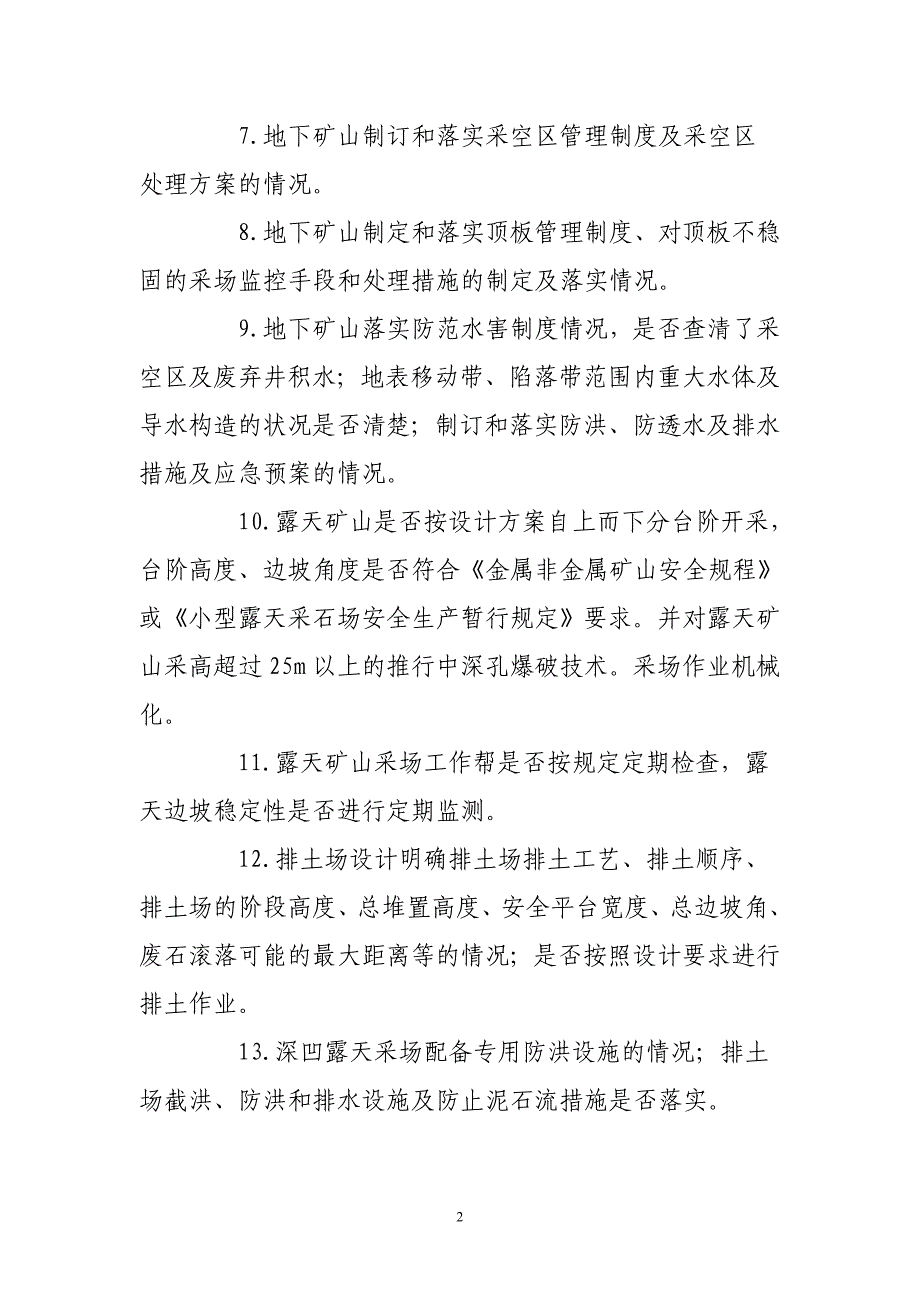 7. 地下矿山制订和落实采空区管理制度及采空区处理方案的情况。

8. 地下矿山制定和落实顶板管理制度、对顶板不稳固的采场监控手段和处理措施的制定及落实情况。

9. 地下矿山落实防范水害制度情况，是否查清了采空区及废弃井积水；地表移动带、陷落带范围内重大水体及导水构造的状况是否清楚；制订和落实防洪、防透水及排水措施及应急预案的情况。

10. 露天矿山是否按设计方案自上而下分台阶开采，台阶高度、边坡角度是否符合《金属非金属矿山安全规程》或《小型露天采石场安全生产暂行规定》要求。并对露天矿山采高超过 25m 以上的推行中深孔爆破技术。采场作业机械化。

11. 露天矿山采场工作帮是否按规定定期检查，露天边坡稳定性是否进行定期监测。

12. 排土场设计明确排土场排土工艺、排土顺序、排土场的阶段高度、总堆置高度、安全平台宽度、总边坡角、废石滚落可能的最大距离等的情况；是否按照设计要求进行排土作业。

13. 深凹露天采场配备专用防洪设施的情况；排土场截洪、防洪和排水设施及防止泥石流措施是否落实。

2